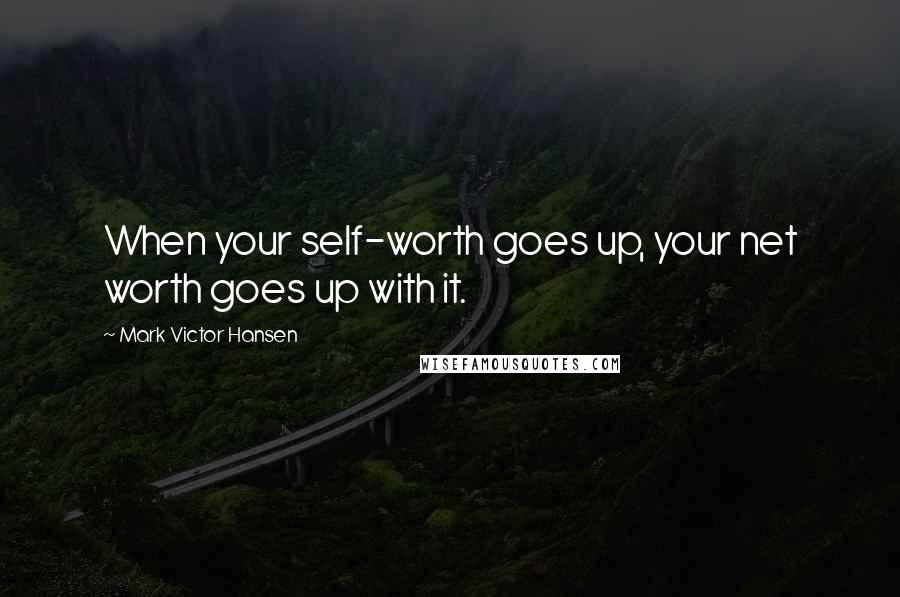 When your self-worth goes up, your net worth goes up with it.

~ Mark Victor Hansen

WISEFAMOUSQUOTES.COM